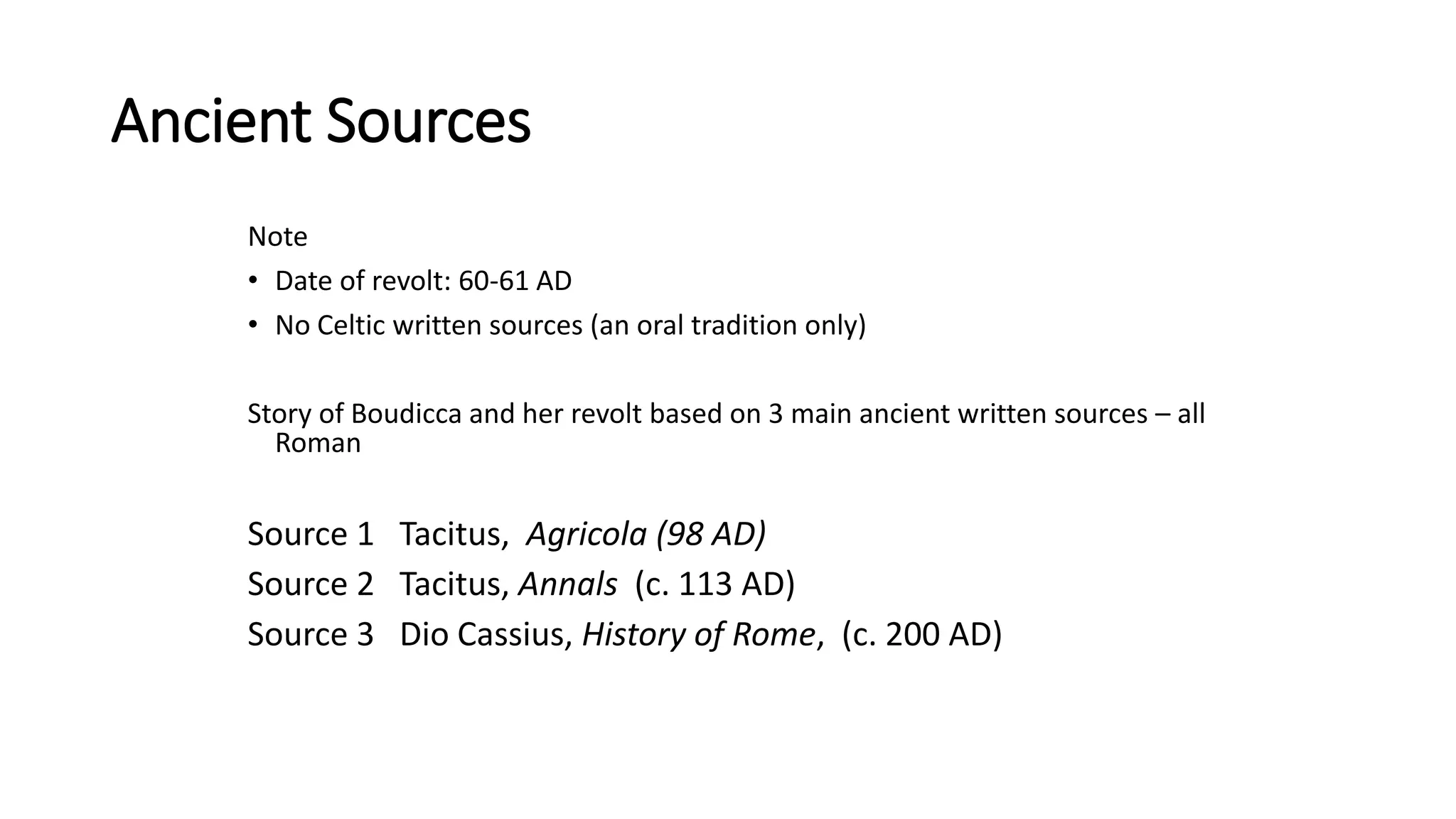 Ancient Sources

Note

• Date of revolt: 60-61 AD
• No Celtic written sources (an oral tradition only)

Story of Boudicca and her revolt based on 3 main ancient written sources – all Roman

Source 1 Tacitus, Agricola (98 AD)
Source 2 Tacitus, Annals (c. 113 AD)
Source 3 Dio Cassius, History of Rome, (c. 200 AD)